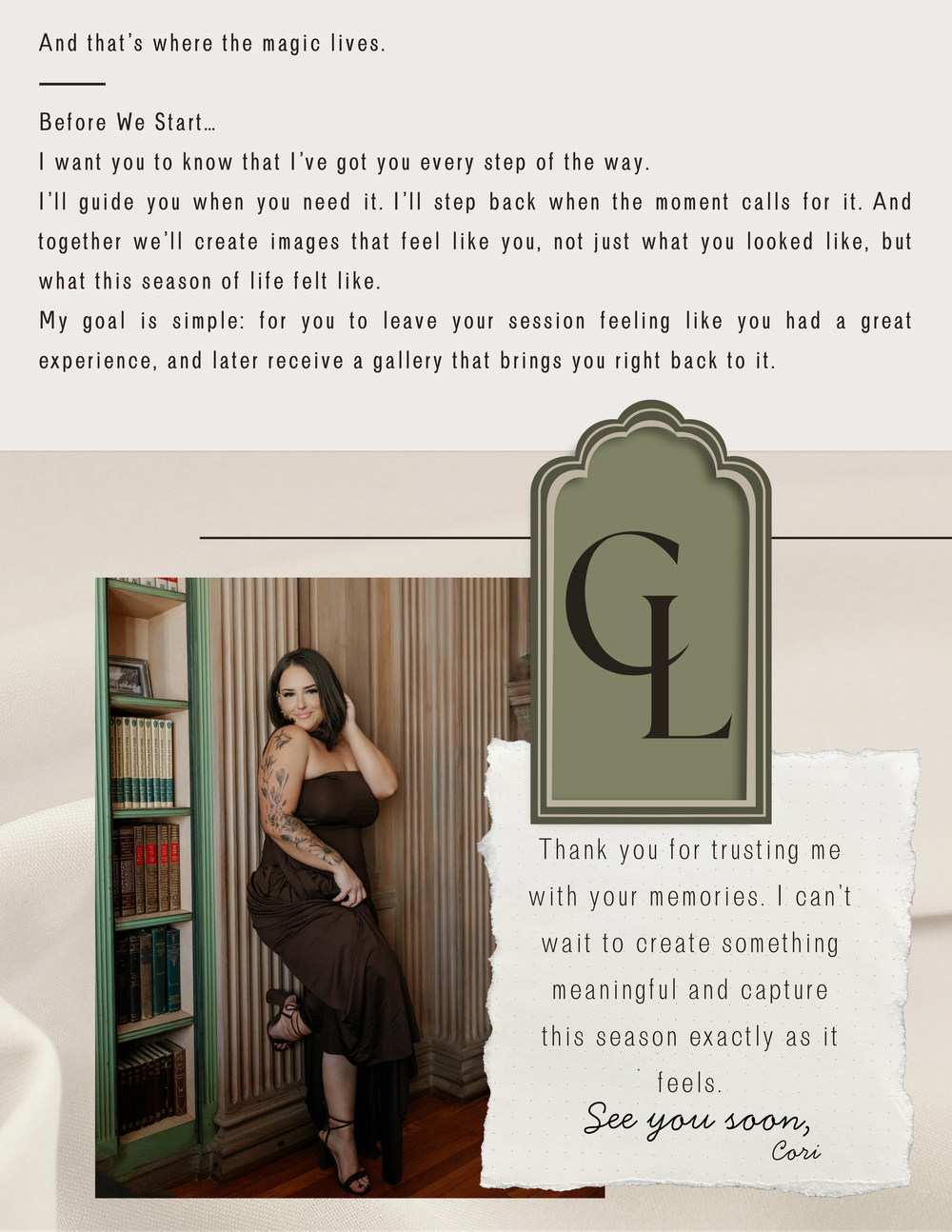 And that's where the magic lives.

Before We Start…

I want you to know that I've got you every step of the way.

I'll guide you when you need it. I'll step back when the moment calls for it. And together we'll create images that feel like you, not just what you looked like, but what this season of life felt like.

My goal is simple: for you to leave your session feeling like you had a great experience, and later receive a gallery that brings you right back to it.

CL

Thank you for trusting me with your memories. I can't wait to create something meaningful and capture this season exactly as it feels.

See you soon,
Cori